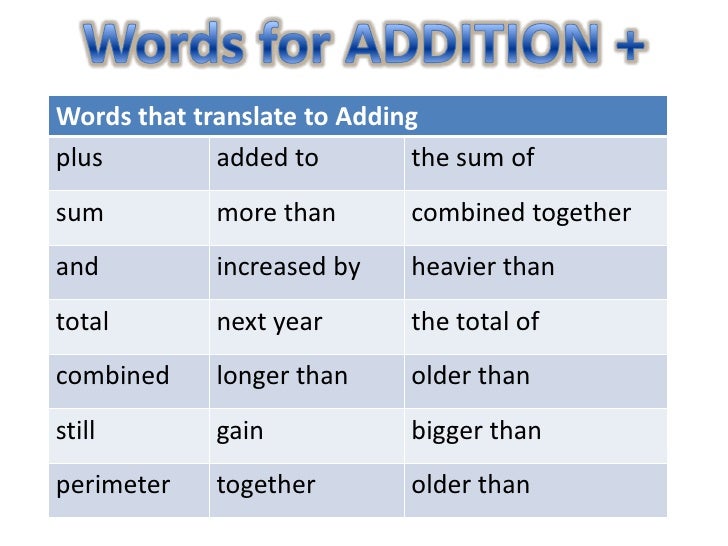 Words for ADDITION +

| Words that translate to Adding | | |
|---|---|---|
| plus | added to | the sum of |
| sum | more than | combined together |
| and | increased by | heavier than |
| total | next year | the total of |
| combined | longer than | older than |
| still | gain | bigger than |
| perimeter | together | older than |